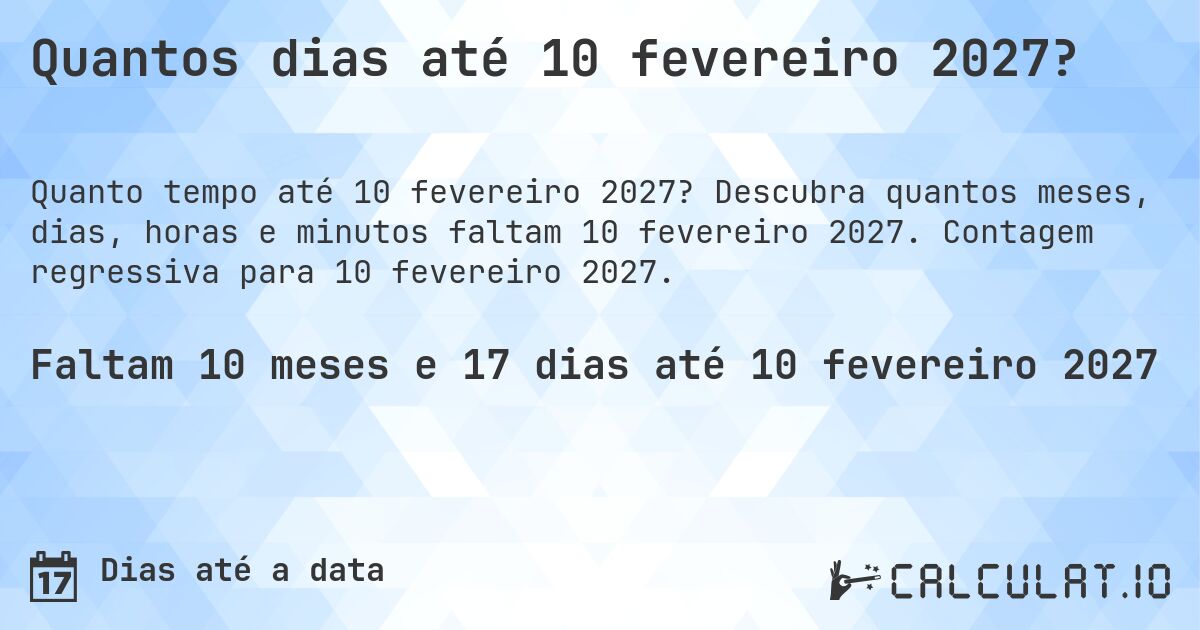 Quantos dias até 10 fevereiro 2027?

Quanto tempo até 10 fevereiro 2027? Descubra quantos meses, dias, horas e minutos faltam 10 fevereiro 2027. Contagem regressiva para 10 fevereiro 2027.

Faltam 10 meses e 17 dias até 10 fevereiro 2027

17 Dias até a data

CALCULAT.IO